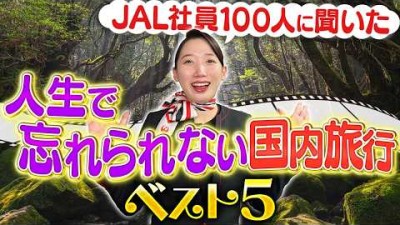 JAL社員100人に聞いた

人生で
忘れられない国内旅行
ベスト5